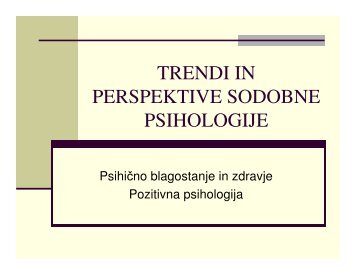 TRENDI IN PERSPEKTIVE SODOBNE PSIHOLOGIJE

Psihično blagostanje in zdravje
Pozitivna psihologija